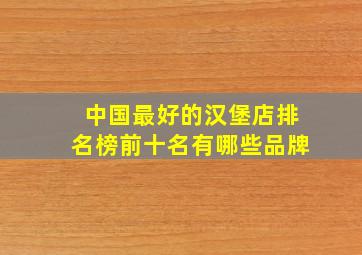 中国最好的汉堡店排名榜前十名有哪些品牌